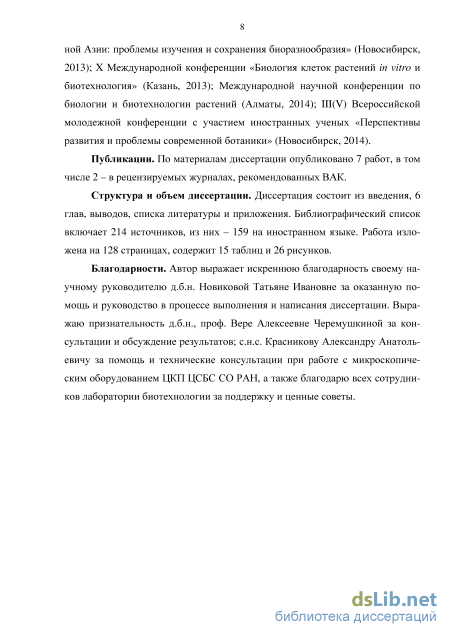 8

ной Азии: проблемы изучения и сохранения биоразнообразия» (Новосибирск, 2013); X Международной конференции «Биология клеток растений in vitro и биотехнология» (Казань, 2013); Международной научной конференции по биологии и биотехнологии растений (Алматы, 2014); III(V) Всероссийской молодежной конференции с участием иностранных ученых «Перспективы развития и проблемы современной ботаники» (Новосибирск, 2014).

Публикации. По материалам диссертации опубликовано 7 работ, в том числе 2 – в рецензируемых журналах, рекомендованных ВАК.

Структура и объем диссертации. Диссертация состоит из введения, 6 глав, выводов, списка литературы и приложения. Библиографический список включает 214 источников, из них – 159 на иностранном языке. Работа изложена на 128 страницах, содержит 15 таблиц и 26 рисунков.

Благодарности. Автор выражает искреннюю благодарность своему научному руководителю д.б.н. Новиковой Татьяне Ивановне за оказанную помощь и руководство в процессе выполнения и написания диссертации. Выражаю признательность д.б.н., проф. Вере Алексеевне Черемушкиной за консультации и обсуждение результатов; с.н.с. Красникову Александру Анатольевичу за помощь и технические консультации при работе с микроскопическим оборудованием ЦКП ЦСБС СО РАН, а также благодарю всех сотрудников лаборатории биотехнологии за поддержку и ценные советы.

dsLib.net
библиотека диссертаций